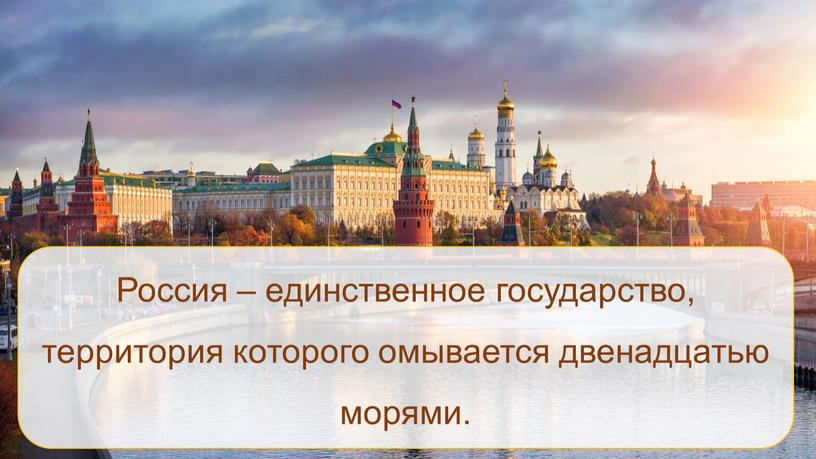 Россия – единственное государство, территория которого омывается двенадцатью морями.